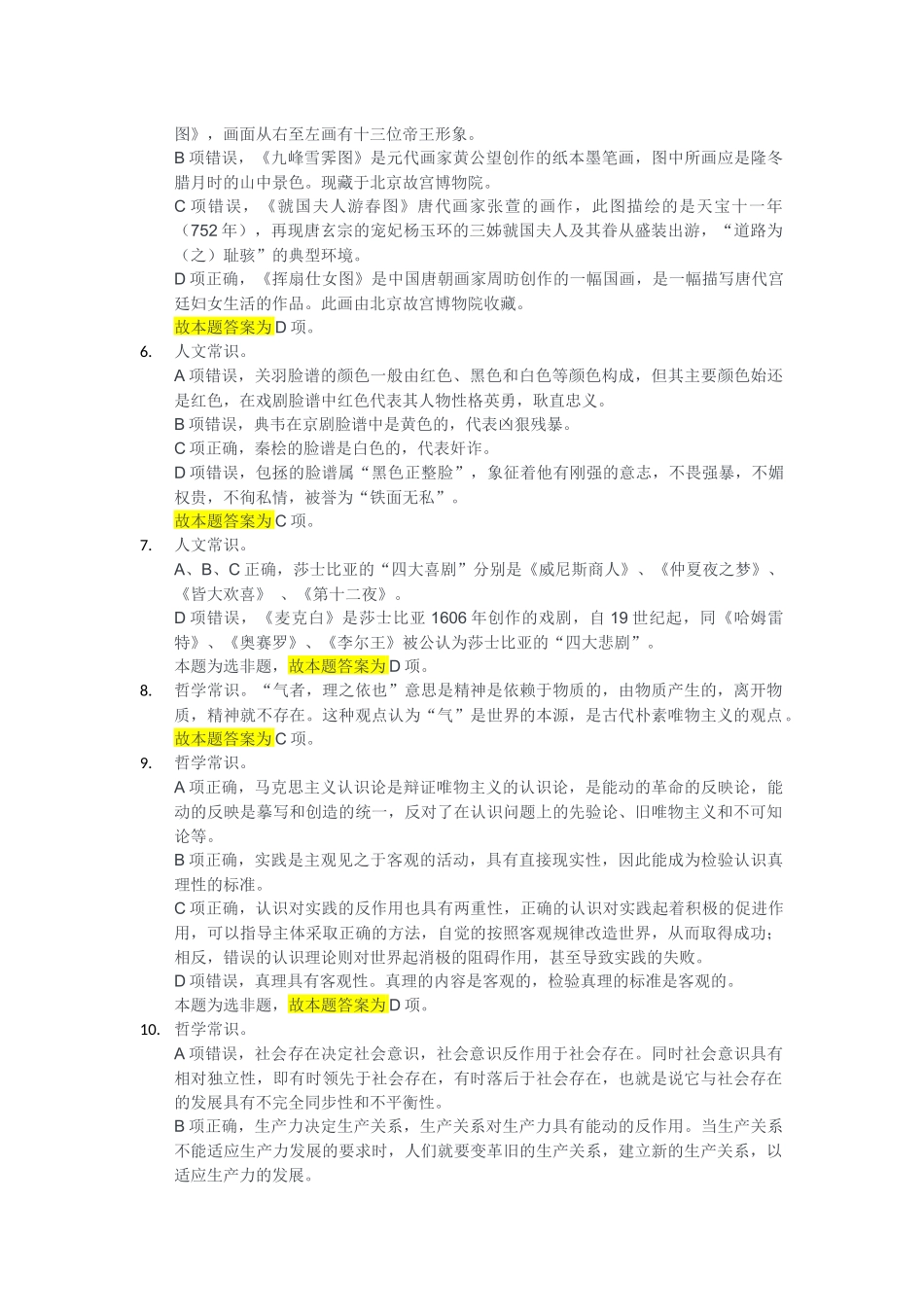 图》，画面从右至左画有十三位帝王形象。
B 项错误，《九峰雪霁图》是元代画家黄公望创作的纸本墨笔画，图中所画应是隆冬腊月时的山中景色。现藏于北京故宫博物院。
C 项错误，《虢国夫人游春图》唐代画家张萱的画作，此图描绘的是天宝十一年（752 年），再现唐玄宗的宠妃杨玉环的三姊虢国夫人及其眷从盛装出游，“道路为（之）耻骇”的典型环境。
D 项正确，《挥扇仕女图》是中国唐朝画家周昉创作的一幅国画，是一幅描写唐代宫廷妇女生活的作品。此画由北京故宫博物院收藏。
故本题答案为 D 项。

6. 人文常识。
A 项错误，关羽脸谱的颜色一般由红色、黑色和白色等颜色构成，但其主要颜色始还是红色，在戏剧脸谱中红色代表其人物性格英勇，耿直忠义。
B 项错误，典韦在京剧脸谱中是黄色的，代表凶狠残暴。
C 项正确，秦桧的脸谱是白色的，代表奸诈。
D 项错误，包拯的脸谱属“黑色正整脸”，象征着他有刚强的意志，不畏强暴，不媚权贵，不徇私情，被誉为“铁面无私”。
故本题答案为 C 项。

7. 人文常识。
A、B、C 正确，莎士比亚的“四大喜剧”分别是《威尼斯商人》、《仲夏夜之梦》、《皆大欢喜》 、《第十二夜》。
D 项错误，《麦克白》是莎士比亚 1606 年创作的戏剧，自 19 世纪起，同《哈姆雷特》、《奥赛罗》、《李尔王》被公认为莎士比亚的“四大悲剧”。
本题为选非题，故本题答案为 D 项。

8. 哲学常识。“气者，理之依也”意思是精神是依赖于物质的，由物质产生的，离开物质，精神就不存在。这种观点认为“气”是世界的本源，是古代朴素唯物主义的观点。
故本题答案为 C 项。

9. 哲学常识。
A 项正确，马克思主义认识论是辩证唯物主义的认识论，是能动的革命的反映论，能动的反映是摹写和创造的统一，反对了在认识问题上的先验论、旧唯物主义和不可知论等。
B 项正确，实践是主观见之于客观的活动，具有直接现实性，因此能成为检验认识真理性的标准。
C 项正确，认识对实践的反作用也具有两重性，正确的认识对实践起着积极的促进作用，可以指导主体采取正确的方法，自觉的按照客观规律改造世界，从而取得成功；相反，错误的认识理论则对世界起消极的阻碍作用，甚至导致实践的失败。
D 项错误，真理具有客观性。真理的内容是客观的，检验真理的标准是客观的。
本题为选非题，故本题答案为 D 项。

10. 哲学常识。
A 项错误，社会存在决定社会意识，社会意识反作用于社会存在。同时社会意识具有相对独立性，即有时领先于社会存在，有时落后于社会存在，也就是说它与社会存在的发展具有不完全同步性和不平衡性。
B 项正确，生产力决定生产关系，生产关系对生产力具有能动的反作用。当生产关系不能适应生产力发展的要求时，人们就要变革旧的生产关系，建立新的生产关系，以适应生产力的发展。